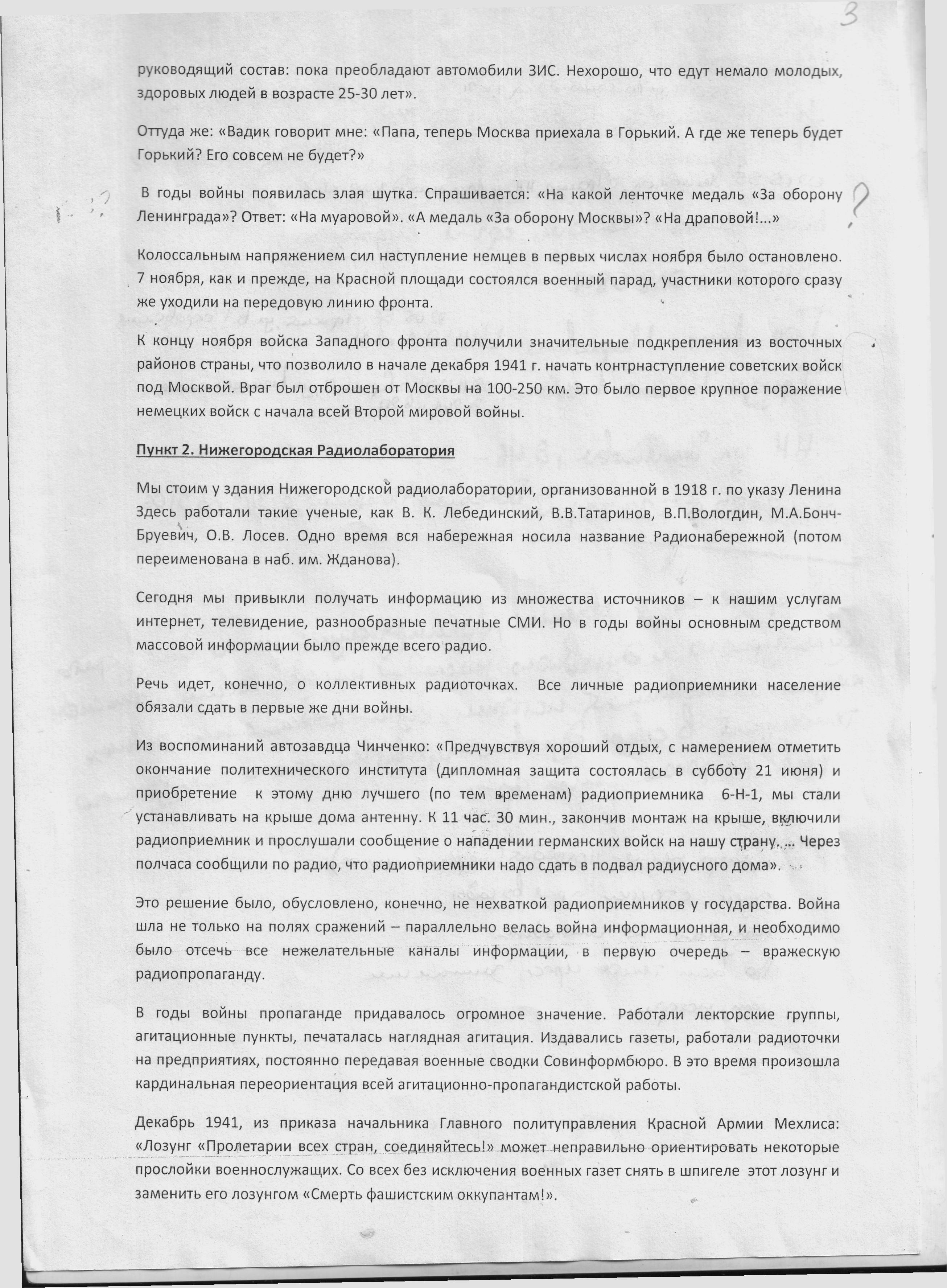 3

руководящий состав: пока преобладают автомобили ЗИС. Нехорошо, что едут немало молодых, здоровых людей в возрасте 25-30 лет».

Оттуда же: «Вадик говорит мне: «Папа, теперь Москва приехала в Горький. А где же теперь будет Горький? Его совсем не будет?»

В годы войны появилась злая шутка. Спрашивается: «На какой ленточке медаль «За оборону Ленинграда»? Ответ: «На муаровой». «А медаль «За оборону Москвы»? «На драповой!...»

?

Колоссальным напряжением сил наступление немцев в первых числах ноября было остановлено. 7 ноября, как и прежде, на Красной площади состоялся военный парад, участники которого сразу же уходили на передовую линию фронта.

К концу ноября войска Западного фронта получили значительные подкрепления из восточных районов страны, что позволило в начале декабря 1941 г. начать контрнаступление советских войск под Москвой. Враг был отброшен от Москвы на 100-250 км. Это было первое крупное поражение немецких войск с начала всей Второй мировой войны.

Пункт 2. Нижегородская Радиолаборатория

Мы стоим у здания Нижегородской радиолаборатории, организованной в 1918 г. по указу Ленина Здесь работали такие ученые, как В. К. Лебединский, В.В.Татаринов, В.П.Вологдин, М.А.Бонч-Бруевич, О.В. Лосев. Одно время вся набережная носила название Радионабережной (потом переименована в наб. им. Жданова).

Сегодня мы привыкли получать информацию из множества источников – к нашим услугам интернет, телевидение, разнообразные печатные СМИ. Но в годы войны основным средством массовой информации было прежде всего радио.

Речь идет, конечно, о коллективных радиоточках. Все личные радиоприемники население обязали сдать в первые же дни войны.

Из воспоминаний автозавдца Чинченко: «Предчувствуя хороший отдых, с намерением отметить окончание политехнического института (дипломная защита состоялась в субботу 21 июня) и приобретение к этому дню лучшего (по тем временам) радиоприемника 6-Н-1, мы стали устанавливать на крыше дома антенну. К 11 час. 30 мин., закончив монтаж на крыше, включили радиоприемник и прослушали сообщение о нападении германских войск на нашу страну. ... Через полчаса сообщили по радио, что радиоприемники надо сдать в подвал радиусного дома».

Это решение было, обусловлено, конечно, не нехваткой радиоприемников у государства. Война шла не только на полях сражений – параллельно велась война информационная, и необходимо было отсечь все нежелательные каналы информации, в первую очередь – вражескую радиопропаганду.

В годы войны пропаганде придавалось огромное значение. Работали лекторские группы, агитационные пункты, печаталась наглядная агитация. Издавались газеты, работали радиоточки на предприятиях, постоянно передавая военные сводки Совинформбюро. В это время произошла кардинальная переориентация всей агитационно-пропагандистской работы.

Декабрь 1941, из приказа начальника Главного политуправления Красной Армии Мехлиса: «Лозунг «Пролетарии всех стран, соединяйтесь!» может неправильно ориентировать некоторые прослойки военнослужащих. Со всех без исключения военных газет снять в шпигеле этот лозунг и заменить его лозунгом «Смерть фашистским оккупантам!».